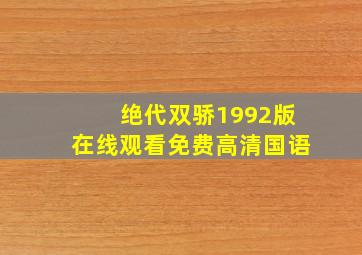 绝代双骄1992版
在线观看免费高清国语